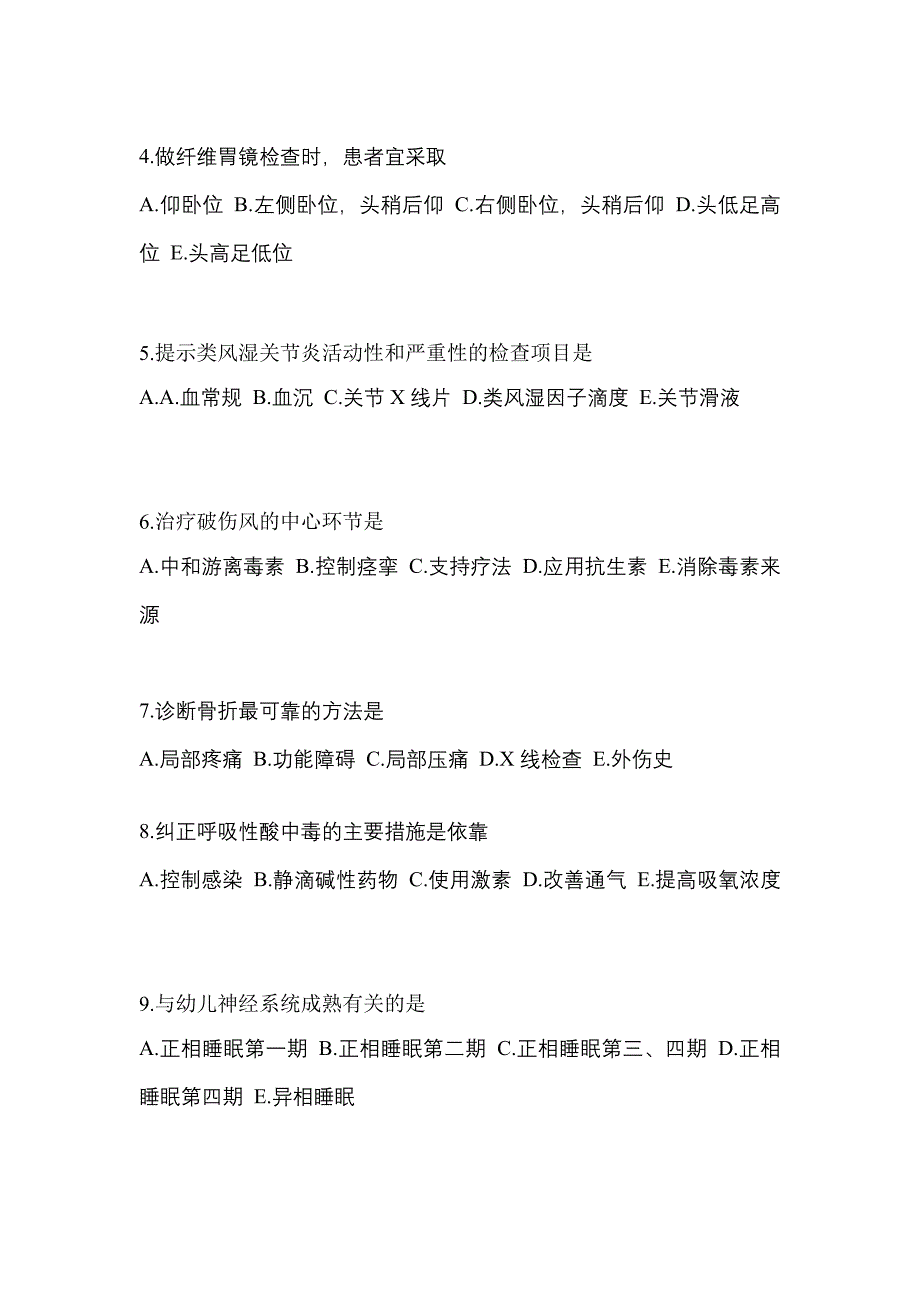 4.做纤维胃镜检查时，患者宜采取

A.仰卧位 B.左侧卧位，头稍后仰 C.右侧卧位，头稍后仰 D.头低足高位 E.头高足低位

5.提示类风湿关节炎活动性和严重性的检查项目是

A.A.血常规 B.血沉 C.关节 X 线片 D.类风湿因子滴度 E.关节滑液

6.治疗破伤风的中心环节是

A.中和游离毒素 B.控制痉挛 C.支持疗法 D.应用抗生素 E.消除毒素来源

7.诊断骨折最可靠的方法是

A.局部疼痛 B.功能障碍 C.局部压痛 D.X 线检查 E.外伤史

8.纠正呼吸性酸中毒的主要措施是依靠

A.控制感染 B.静滴碱性药物 C.使用激素 D.改善通气 E.提高吸氧浓度

9.与幼儿神经系统成熟有关的是

A.正相睡眠第一期 B.正相睡眠第二期 C.正相睡眠第三、四期 D.正相睡眠第四期 E.异相睡眠